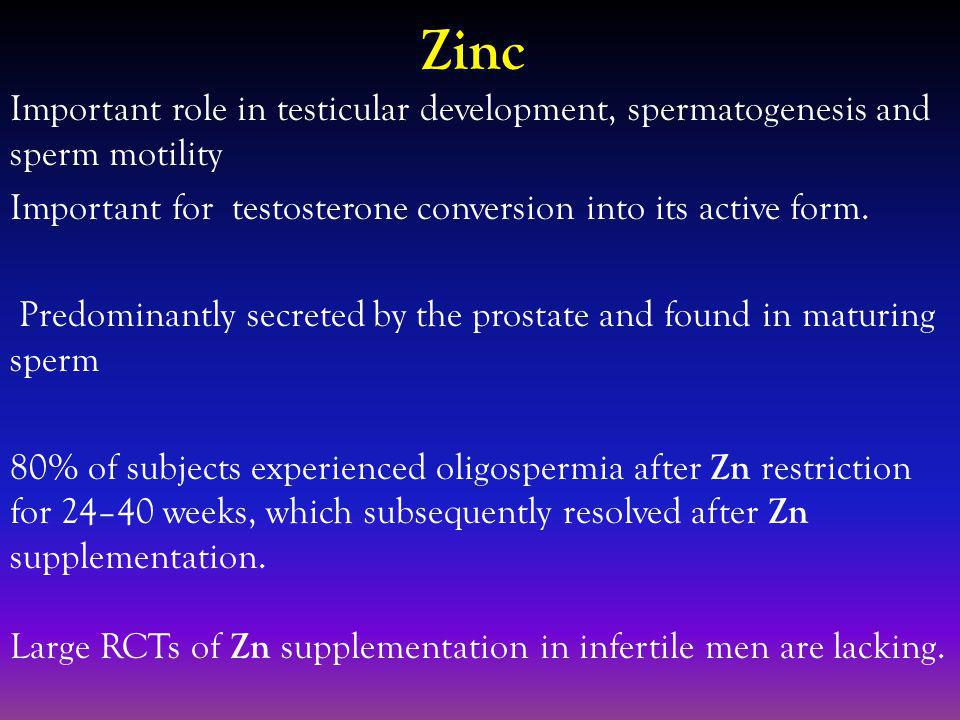 Zinc

Important role in testicular development, spermatogenesis and sperm motility

Important for testosterone conversion into its active form.

Predominantly secreted by the prostate and found in maturing sperm

80% of subjects experienced oligospermia after Zn restriction for 24–40 weeks, which subsequently resolved after Zn supplementation.

Large RCTs of Zn supplementation in infertile men are lacking.